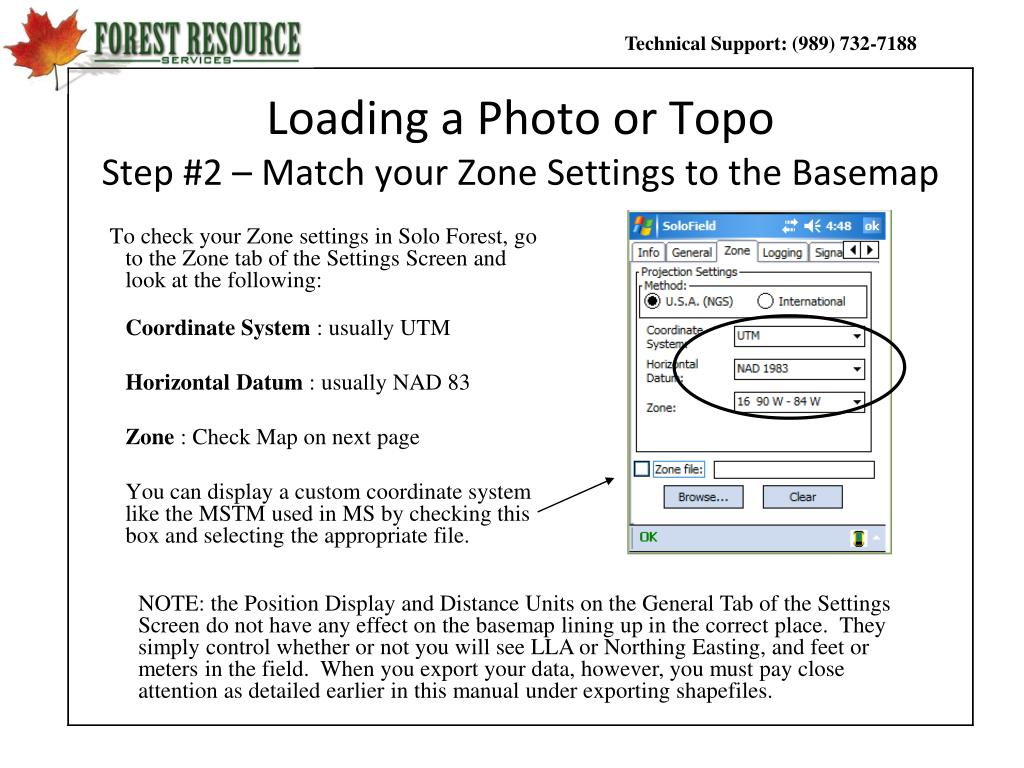 FOREST RESOURCE
SERVICES

Technical Support: (989) 732-7188

Loading a Photo or Topo
Step #2 – Match your Zone Settings to the Basemap

To check your Zone settings in Solo Forest, go to the Zone tab of the Settings Screen and look at the following:

Coordinate System : usually UTM

Horizontal Datum : usually NAD 83

Zone : Check Map on next page

You can display a custom coordinate system like the MSTM used in MS by checking this box and selecting the appropriate file.

SoloField 4:48 ok
Info General Zone Logging Signa
Projection Settings
Method:
U.S.A. (NGS) International
Coordinate System: UTM
Horizontal Datum: NAD 1983
Zone: 16 90 W - 84 W
Zone file:
Browse... Clear
OK

NOTE: the Position Display and Distance Units on the General Tab of the Settings Screen do not have any effect on the basemap lining up in the correct place. They simply control whether or not you will see LLA or Northing Easting, and feet or meters in the field. When you export your data, however, you must pay close attention as detailed earlier in this manual under exporting shapefiles.